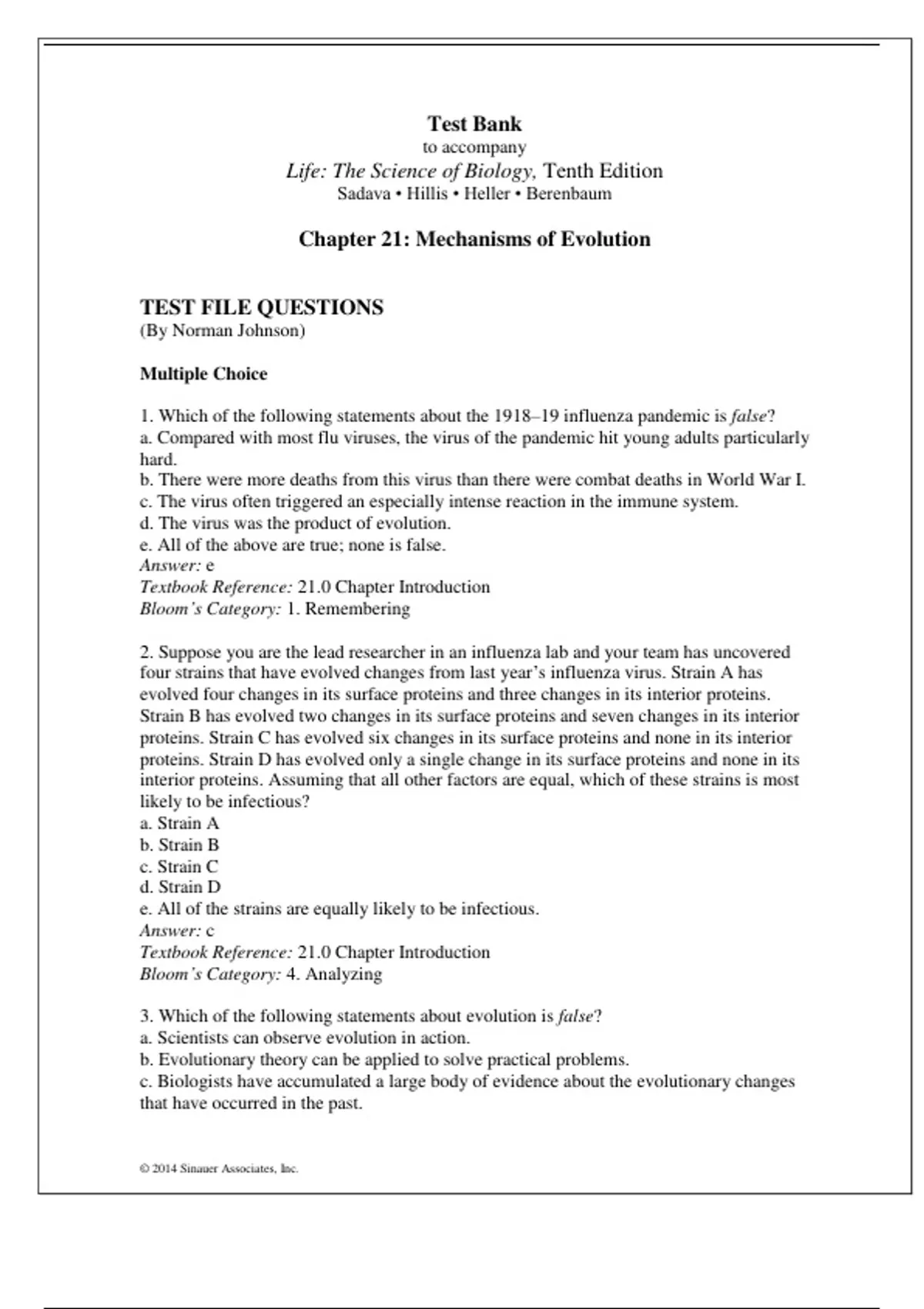 Test Bank
to accompany
Life: The Science of Biology, Tenth Edition
Sadava • Hillis • Heller • Berenbaum

Chapter 21: Mechanisms of Evolution

TEST FILE QUESTIONS
(By Norman Johnson)

Multiple Choice

1. Which of the following statements about the 1918–19 influenza pandemic is false?
a. Compared with most flu viruses, the virus of the pandemic hit young adults particularly hard.
b. There were more deaths from this virus than there were combat deaths in World War I.
c. The virus often triggered an especially intense reaction in the immune system.
d. The virus was the product of evolution.
e. All of the above are true; none is false.
Answer: e
Textbook Reference: 21.0 Chapter Introduction
Bloom's Category: 1. Remembering

2. Suppose you are the lead researcher in an influenza lab and your team has uncovered four strains that have evolved changes from last year's influenza virus. Strain A has evolved four changes in its surface proteins and three changes in its interior proteins. Strain B has evolved two changes in its surface proteins and seven changes in its interior proteins. Strain C has evolved six changes in its surface proteins and none in its interior proteins. Strain D has evolved only a single change in its surface proteins and none in its interior proteins. Assuming that all other factors are equal, which of these strains is most likely to be infectious?
a. Strain A
b. Strain B
c. Strain C
d. Strain D
e. All of the strains are equally likely to be infectious.
Answer: c
Textbook Reference: 21.0 Chapter Introduction
Bloom's Category: 4. Analyzing

3. Which of the following statements about evolution is false?
a. Scientists can observe evolution in action.
b. Evolutionary theory can be applied to solve practical problems.
c. Biologists have accumulated a large body of evidence about the evolutionary changes that have occurred in the past.

© 2014 Sinauer Associates, Inc.